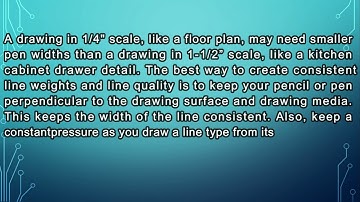 A drawing in 1/4" scale, like a floor plan, may need smaller pen widths than a drawing in 1-1/2" scale, like a kitchen cabinet drawer detail. The best way to create consistent line weights and line quality is to keep your pencil or pen perpendicular to the drawing surface and drawing media. This keeps the width of the line consistent. Also, keep a constantpressure as you draw a line type from its